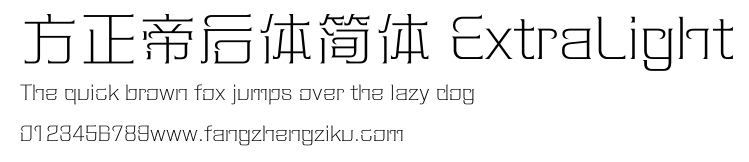 方正帝后体简体 ExtraLight

The quick brown fox jumps over the lazy dog

0123456789www.fangzhengziku.com